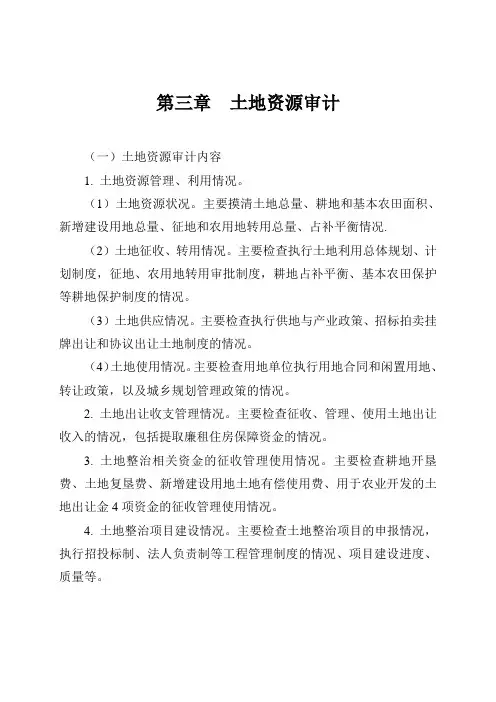 第三章　土地资源审计

（一）土地资源审计内容

1. 土地资源管理、利用情况。

（1）土地资源状况。主要摸清土地总量、耕地和基本农田面积、新增建设用地总量、征地和农用地转用总量、占补平衡情况.

（2）土地征收、转用情况。主要检查执行土地利用总体规划、计划制度，征地、农用地转用审批制度，耕地占补平衡、基本农田保护等耕地保护制度的情况。

（3）土地供应情况。主要检查执行供地与产业政策、招标拍卖挂牌出让和协议出让土地制度的情况。

（4）土地使用情况。主要检查用地单位执行用地合同和闲置用地、转让政策，以及城乡规划管理政策的情况。

2. 土地出让收支管理情况。主要检查征收、管理、使用土地出让收入的情况，包括提取廉租住房保障资金的情况。

3. 土地整治相关资金的征收管理使用情况。主要检查耕地开垦费、土地复垦费、新增建设用地土地有偿使用费、用于农业开发的土地出让金 4 项资金的征收管理使用情况。

4. 土地整治项目建设情况。主要检查土地整治项目的申报情况，执行招投标制、法人负责制等工程管理制度的情况、项目建设进度、质量等。